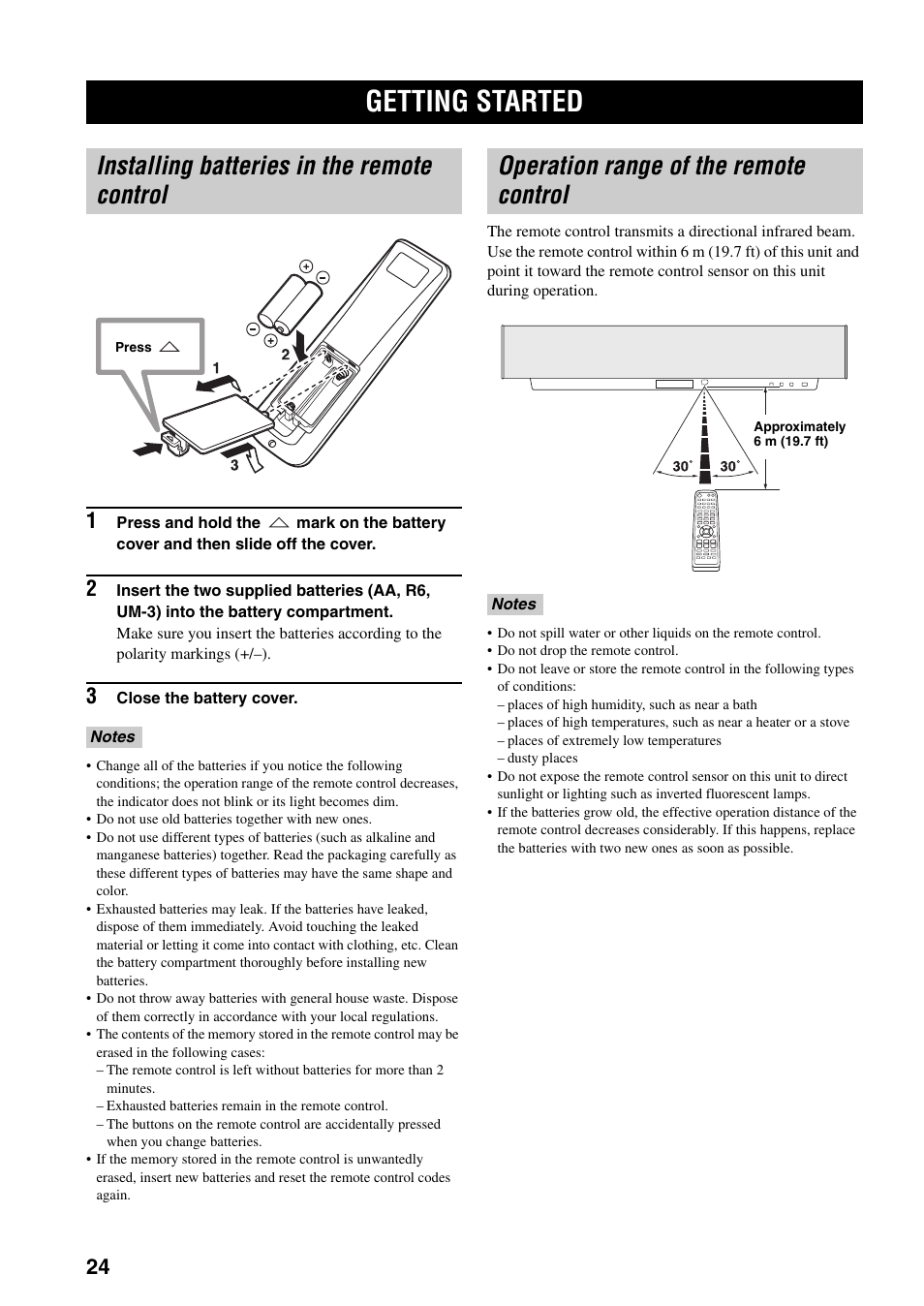 GETTING STARTED

Installing batteries in the remote control

Press △

1

2

3

1 Press and hold the △ mark on the battery cover and then slide off the cover.

2 Insert the two supplied batteries (AA, R6, UM-3) into the battery compartment.
Make sure you insert the batteries according to the polarity markings (+/–).

3 Close the battery cover.

Notes

• Change all of the batteries if you notice the following conditions; the operation range of the remote control decreases, the indicator does not blink or its light becomes dim.
• Do not use old batteries together with new ones.
• Do not use different types of batteries (such as alkaline and manganese batteries) together. Read the packaging carefully as these different types of batteries may have the same shape and color.
• Exhausted batteries may leak. If the batteries have leaked, dispose of them immediately. Avoid touching the leaked material or letting it come into contact with clothing, etc. Clean the battery compartment thoroughly before installing new batteries.
• Do not throw away batteries with general house waste. Dispose of them correctly in accordance with your local regulations.
• The contents of the memory stored in the remote control may be erased in the following cases:
– The remote control is left without batteries for more than 2 minutes.
– Exhausted batteries remain in the remote control.
– The buttons on the remote control are accidentally pressed when you change batteries.
• If the memory stored in the remote control is unwantedly erased, insert new batteries and reset the remote control codes again.

Operation range of the remote control

The remote control transmits a directional infrared beam. Use the remote control within 6 m (19.7 ft) of this unit and point it toward the remote control sensor on this unit during operation.

Approximately 6 m (19.7 ft)

30˚ 30˚

Notes

• Do not spill water or other liquids on the remote control.
• Do not drop the remote control.
• Do not leave or store the remote control in the following types of conditions:
– places of high humidity, such as near a bath
– places of high temperatures, such as near a heater or a stove
– places of extremely low temperatures
– dusty places
• Do not expose the remote control sensor on this unit to direct sunlight or lighting such as inverted fluorescent lamps.
• If the batteries grow old, the effective operation distance of the remote control decreases considerably. If this happens, replace the batteries with two new ones as soon as possible.

24